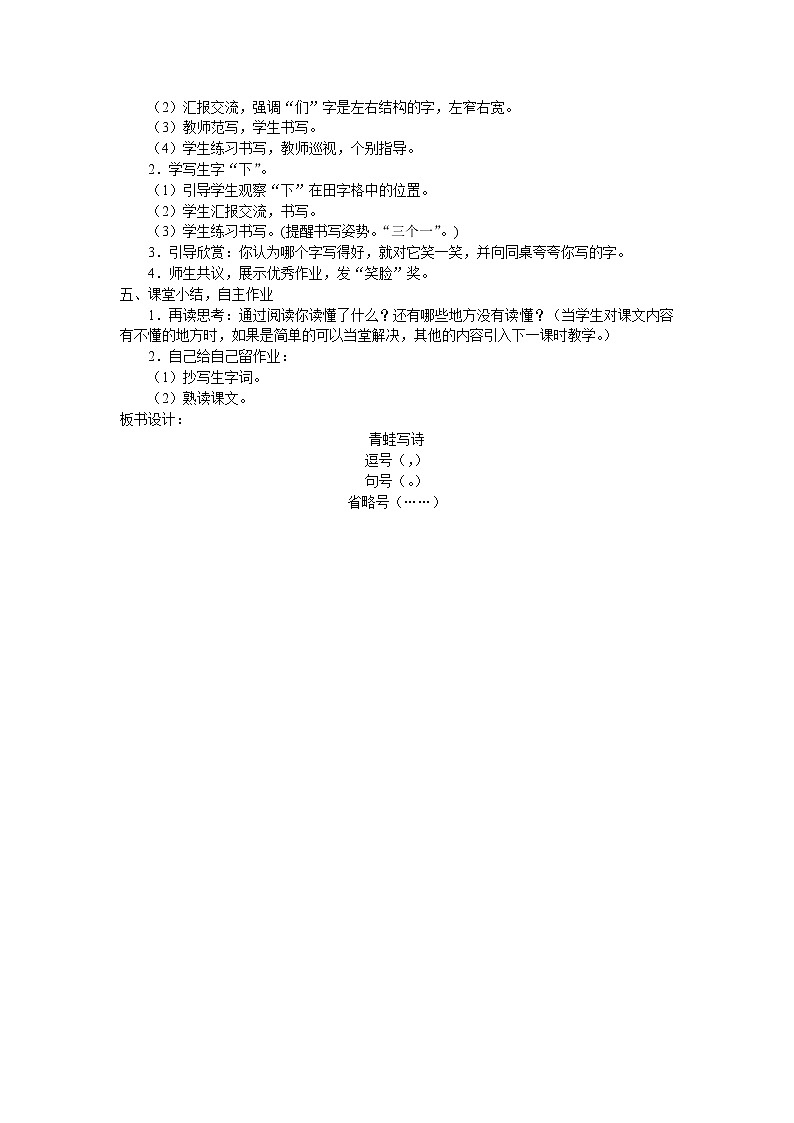 （2）汇报交流，强调“们”字是左右结构的字，左窄右宽。
（3）教师范写，学生书写。
（4）学生练习书写，教师巡视，个别指导。
2．学写生字“下”。
（1）引导学生观察“下”在田字格中的位置。
（2）学生汇报交流，书写。
（3）学生练习书写。(提醒书写姿势。“三个一”。)
3．引导欣赏：你认为哪个字写得好，就对它笑一笑，并向同桌夸夸你写的字。
4．师生共议，展示优秀作业，发“笑脸”奖。
五、课堂小结，自主作业
1．再读思考：通过阅读你读懂了什么？还有哪些地方没有读懂？（当学生对课文内容有不懂的地方时，如果是简单的可以当堂解决，其他的内容引入下一课时教学。）
2．自己给自己留作业：
（1）抄写生字词。
（2）熟读课文。
板书设计：

青蛙写诗
逗号（，）
句号（。）
省略号（……）